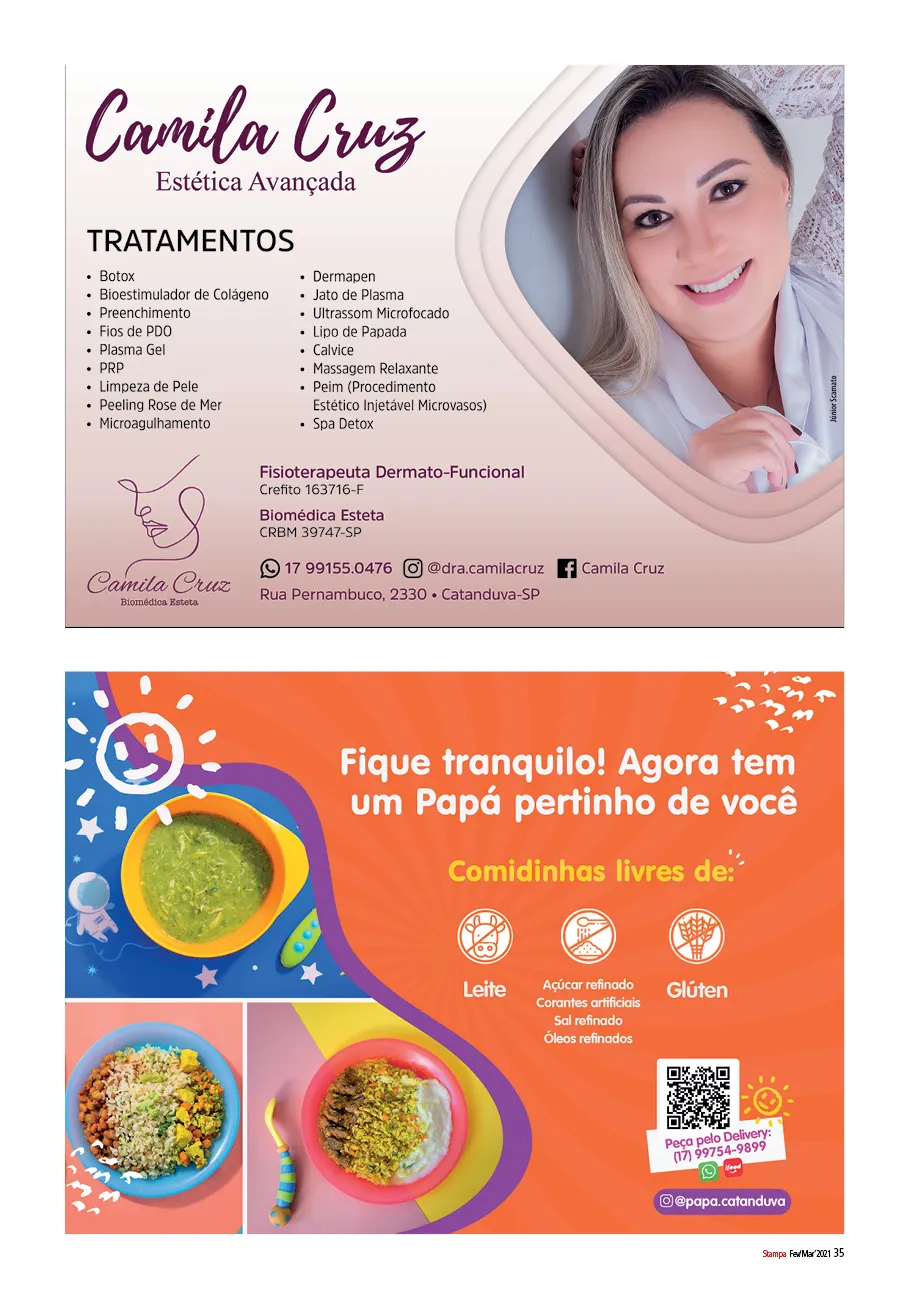 Camila Cruz
Estética Avançada

TRATAMENTOS

• Botox
• Bioestimulador de Colágeno
• Preenchimento
• Fios de PDO
• Plasma Gel
• PRP
• Limpeza de Pele
• Peeling Rose de Mer
• Microagulhamento

• Dermapen
• Jato de Plasma
• Ultrassom Microfocado
• Lipo de Papada
• Calvice
• Massagem Relaxante
• Peim (Procedimento Estético Injetável Microvasos)
• Spa Detox

Júnior Scamato

Camila Cruz
Biomédica Esteta

Fisioterapeuta Dermato-Funcional
Crefito 163716-F

Biomédica Esteta
CRBM 39747-SP

17 99155.0476 @dra.camilacruz Camila Cruz
Rua Pernambuco, 2330 • Catanduva-SP

Fique tranquilo! Agora tem um Papá pertinho de você

Comidinhas livres de:

Leite

Açúcar refinado
Corantes artificiais
Sal refinado
Óleos refinados

Glúten

Peça pelo Delivery:
(17) 99754-9899

@papa.catanduva

Stampa Fev/Mar'2021 35